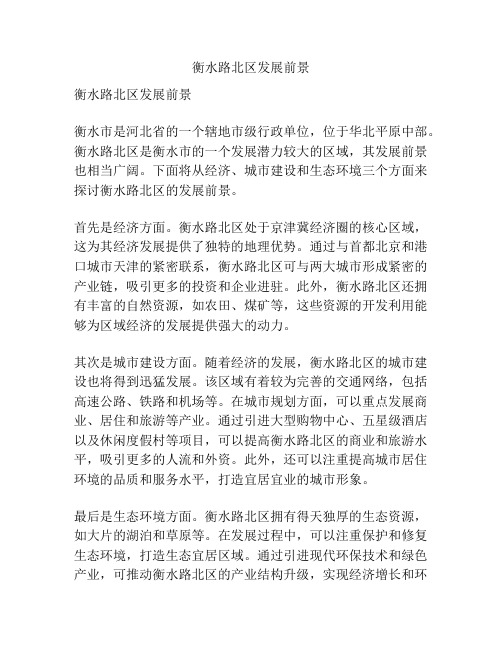 衡水路北区发展前景

衡水路北区发展前景

衡水市是河北省的一个辖地市级行政单位，位于华北平原中部。衡水路北区是衡水市的一个发展潜力较大的区域，其发展前景也相当广阔。下面将从经济、城市建设和生态环境三个方面来探讨衡水路北区的发展前景。

首先是经济方面。衡水路北区处于京津冀经济圈的核心区域，这为其经济发展提供了独特的地理优势。通过与首都北京和港口城市天津的紧密联系，衡水路北区可与两大城市形成紧密的产业链，吸引更多的投资和企业进驻。此外，衡水路北区还拥有丰富的自然资源，如农田、煤矿等，这些资源的开发利用能够为区域经济的发展提供强大的动力。

其次是城市建设方面。随着经济的发展，衡水路北区的城市建设也将得到迅猛发展。该区域有着较为完善的交通网络，包括高速公路、铁路和机场等。在城市规划方面，可以重点发展商业、居住和旅游等产业。通过引进大型购物中心、五星级酒店以及休闲度假村等项目，可以提高衡水路北区的商业和旅游水平，吸引更多的人流和外资。此外，还可以注重提高城市居住环境的品质和服务水平，打造宜居宜业的城市形象。

最后是生态环境方面。衡水路北区拥有得天独厚的生态资源，如大片的湖泊和草原等。在发展过程中，可以注重保护和修复生态环境，打造生态宜居区域。通过引进现代环保技术和绿色产业，可推动衡水路北区的产业结构升级，实现经济增长和环